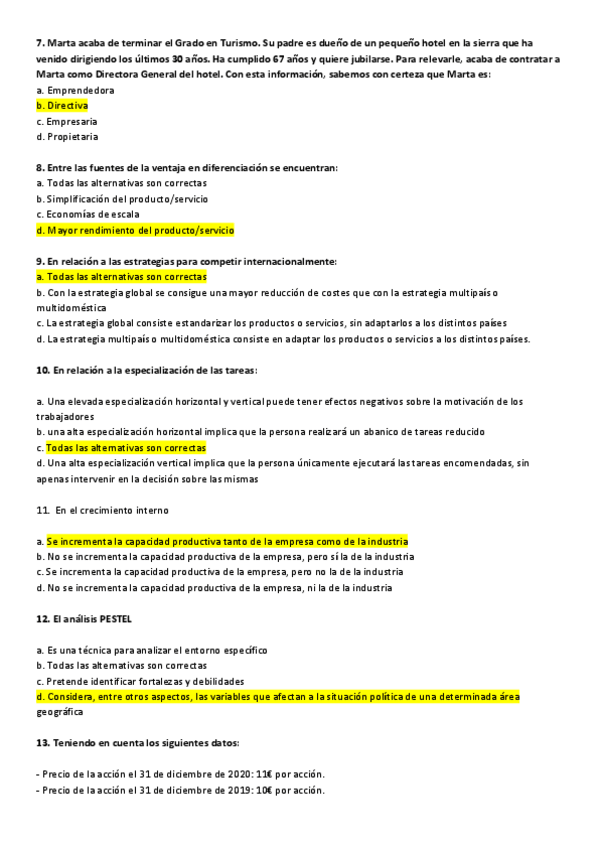 7. Marta acaba de terminar el Grado en Turismo. Su padre es dueño de un pequeño hotel en la sierra que ha venido dirigiendo los últimos 30 años. Ha cumplido 67 años y quiere jubilarse. Para relevarle, acaba de contratar a Marta como Directora General del hotel. Con esta información, sabemos con certeza que Marta es:
a. Emprendedora
b. Directiva
c. Empresaria
d. Propietaria

8. Entre las fuentes de la ventaja en diferenciación se encuentran:
a. Todas las alternativas son correctas
b. Simplificación del producto/servicio
c. Economías de escala
d. Mayor rendimiento del producto/servicio

9. En relación a las estrategias para competir internacionalmente:
a. Todas las alternativas son correctas
b. Con la estrategia global se consigue una mayor reducción de costes que con la estrategia multipaís o multidoméstica
c. La estrategia global consiste estandarizar los productos o servicios, sin adaptarlos a los distintos países
d. La estrategia multipaís o multidoméstica consiste en adaptar los productos o servicios a los distintos países.

10. En relación a la especialización de las tareas:

a. Una elevada especialización horizontal y vertical puede tener efectos negativos sobre la motivación de los trabajadores
b. una alta especialización horizontal implica que la persona realizará un abanico de tareas reducido
c. Todas las alternativas son correctas
d. Una alta especialización vertical implica que la persona únicamente ejecutará las tareas encomendadas, sin apenas intervenir en la decisión sobre las mismas

11. En el crecimiento interno

a. Se incrementa la capacidad productiva tanto de la empresa como de la industria
b. No se incrementa la capacidad productiva de la empresa, pero sí la de la industria
c. Se incrementa la capacidad productiva de la empresa, pero no la de la industria
d. No se incrementa la capacidad productiva de la empresa, ni la de la industria

12. El análisis PESTEL

a. Es una técnica para analizar el entorno específico
b. Todas las alternativas son correctas
c. Pretende identificar fortalezas y debilidades
d. Considera, entre otros aspectos, las variables que afectan a la situación política de una determinada área geográfica

13. Teniendo en cuenta los siguientes datos:

- Precio de la acción el 31 de diciembre de 2020: 11€ por acción.
- Precio de la acción el 31 de diciembre de 2019: 10€ por acción.